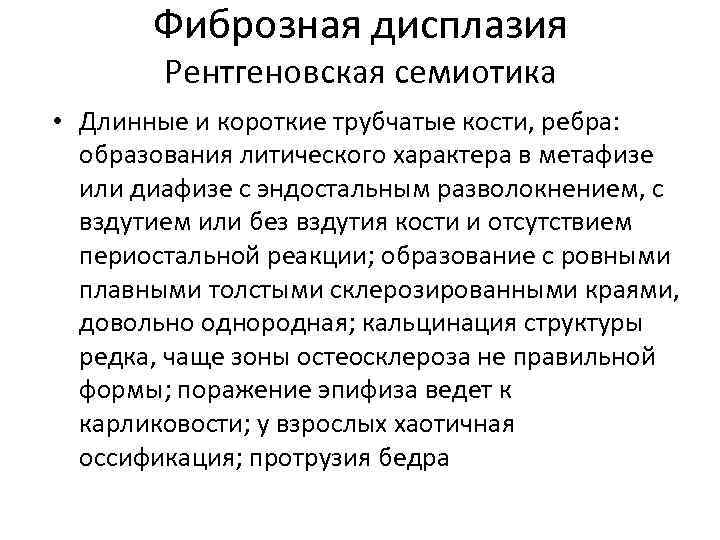 Фиброзная дисплазия
Рентгеновская семиотика

• Длинные и короткие трубчатые кости, ребра: образования литического характера в метафизе или диафизе с эндостальным разволокнением, с вздутием или без вздутия кости и отсутствием периостальной реакции; образование с ровными плавными толстыми склерозированными краями, довольно однородная; кальцинация структуры редка, чаще зоны остеосклероза не правильной формы; поражение эпифиза ведет к карликовости; у взрослых хаотичная оссификация; протрузия бедра